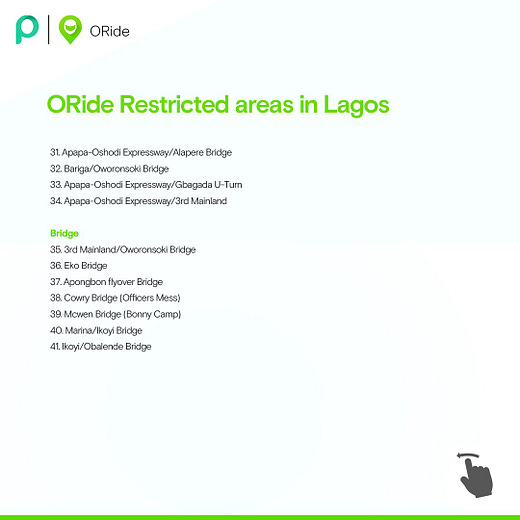 ORide

ORide Restricted areas in Lagos

31. Apapa-Oshodi Expressway/Alapere Bridge
32. Bariga/Oworonsoki Bridge
33. Apapa-Oshodi Expressway/Gbagada U-Turn
34. Apapa-Oshodi Expressway/3rd Mainland

Bridge
35. 3rd Mainland/Oworonsoki Bridge
36. Eko Bridge
37. Apongbon flyover Bridge
38. Cowry Bridge (Officers Mess)
39. Mcwen Bridge (Bonny Camp)
40. Marina/Ikoyi Bridge
41. Ikoyi/Obalende Bridge